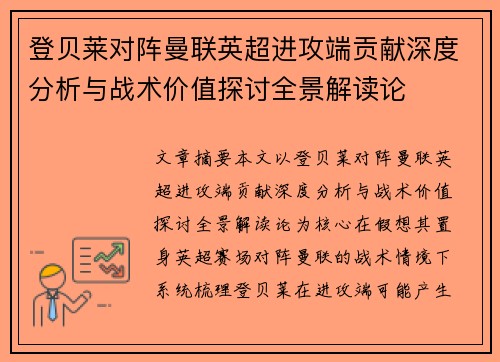 登贝莱对阵曼联英超进攻端贡献深度分析与战术价值探讨全景解读论

文章摘要本文以登贝莱对阵曼联英超进攻端贡献深度分析与战术价值探讨全景解读论为核心在假想其置身英超赛场对阵曼联的战术情境下系统梳理登贝莱在进攻端可能产生